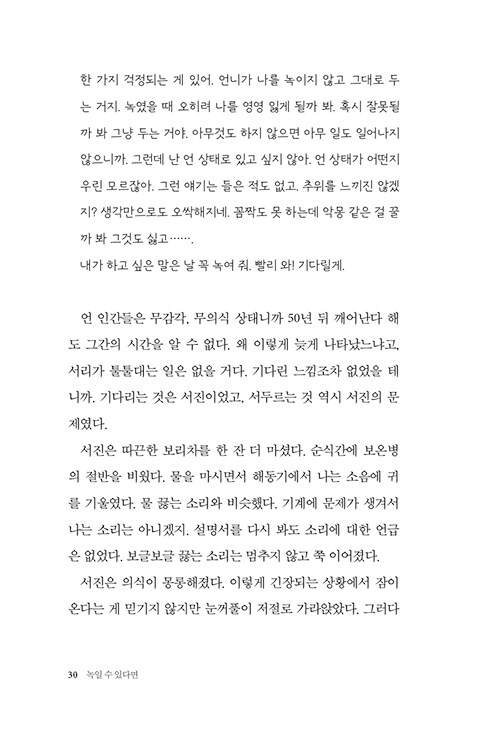 한 가지 걱정되는 게 있어. 언니가 나를 녹이지 않고 그대로 두는 거지. 녹였을 때 오히려 나를 영영 잃게 될까 봐. 혹시 잘못될까 봐 그냥 두는 거야. 아무것도 하지 않으면 아무 일도 일어나지 않으니까. 그런데 난 언 상태로 있고 싶지 않아. 언 상태가 어떤지 우린 모르잖아. 그런 얘기는 들은 적도 없고. 추위를 느끼진 않겠지? 생각만으로도 오싹해지네. 꼼짝도 못 하는데 악몽 같은 걸 꿀까 봐 그것도 싫고…….
내가 하고 싶은 말은 날 꼭 녹여 줘. 빨리 와! 기다릴게.

언 인간들은 무감각, 무의식 상태니까 50년 뒤 깨어난다 해도 그간의 시간을 알 수 없다. 왜 이렇게 늦게 나타났느냐고, 서리가 툴툴대는 일은 없을 거다. 기다린 느낌조차 없었을 테니까. 기다리는 것은 서진이었고, 서두르는 것 역시 서진의 문제였다.

서진은 따끈한 보리차를 한 잔 더 마셨다. 순식간에 보온병의 절반을 비웠다. 물을 마시면서 해동기에서 나는 소음에 귀를 기울였다. 물 끓는 소리와 비슷했다. 기계에 문제가 생겨서 나는 소리는 아니겠지. 설명서를 다시 봐도 소리에 대한 언급은 없었다. 보글보글 끓는 소리는 멈추지 않고 쭉 이어졌다.

서진은 의식이 몽롱해졌다. 이렇게 긴장되는 상황에서 잠이 온다는 게 믿기지 않지만 눈꺼풀이 저절로 가라앉았다. 그러다

30 녹일 수 있다면